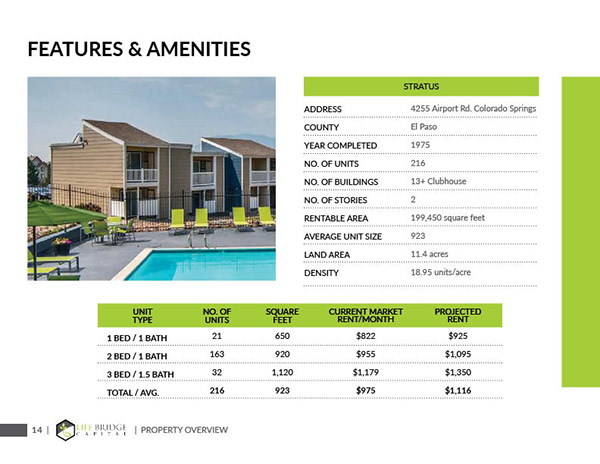 FEATURES & AMENITIES

| STRATUS | |
|---|---|
| ADDRESS | 4255 Airport Rd. Colorado Springs |
| COUNTY | El Paso |
| YEAR COMPLETED | 1975 |
| NO. OF UNITS | 216 |
| NO. OF BUILDINGS | 13+ Clubhouse |
| NO. OF STORIES | 2 |
| RENTABLE AREA | 199,450 square feet |
| AVERAGE UNIT SIZE | 923 |
| LAND AREA | 11.4 acres |
| DENSITY | 18.95 units/acre |

| UNIT TYPE | NO. OF UNITS | SQUARE FEET | CURRENT MARKET RENT/MONTH | PROJECTED RENT |
|---|---|---|---|---|
| 1 BED / 1 BATH | 21 | 650 | $822 | $925 |
| 2 BED / 1 BATH | 163 | 920 | $955 | $1,095 |
| 3 BED / 1.5 BATH | 32 | 1,120 | $1,179 | $1,350 |
| TOTAL / AVG. | 216 | 923 | $975 | $1,116 |

14 | LIFE BRIDGE CAPITAL | PROPERTY OVERVIEW